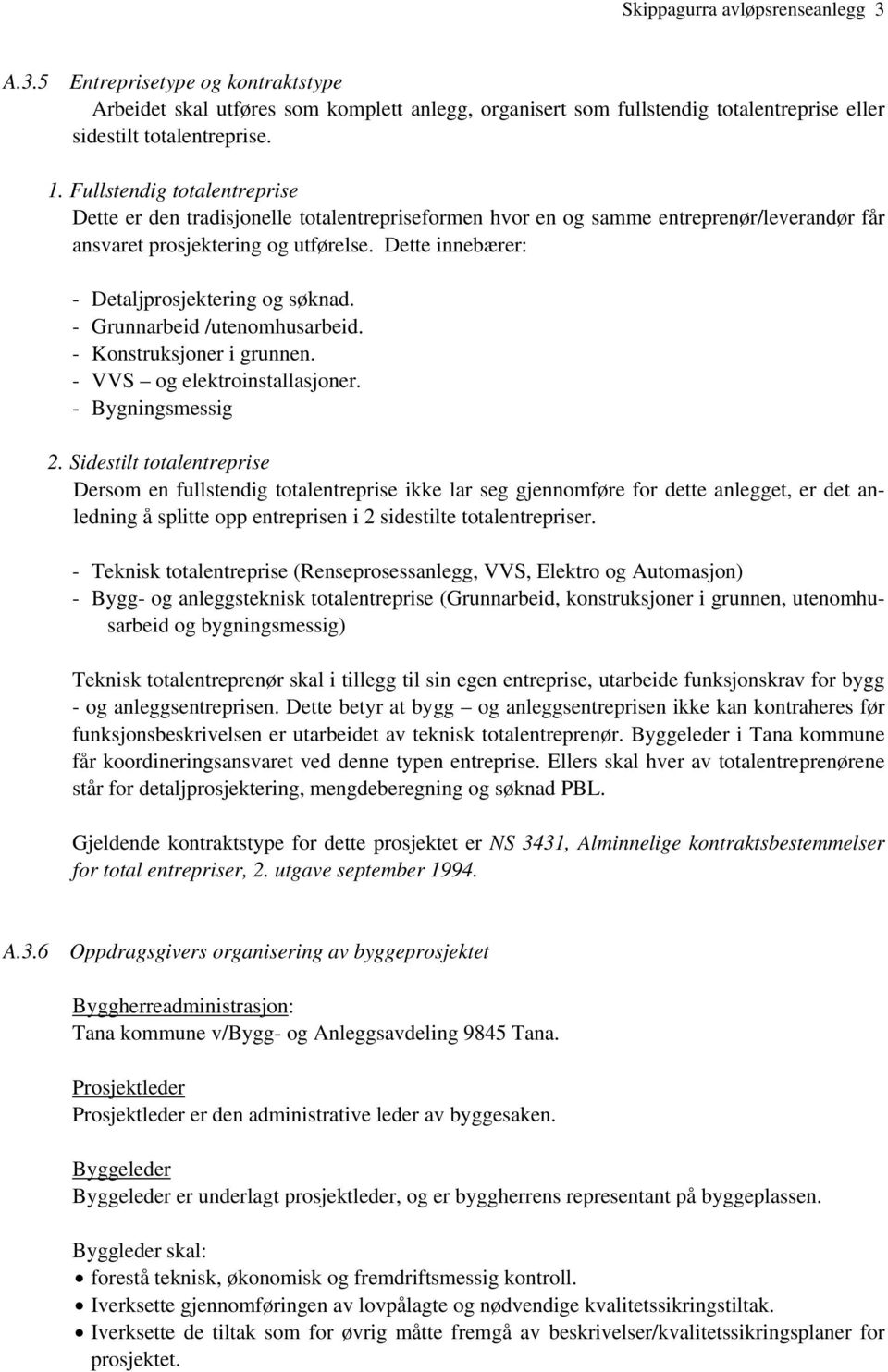 Skippagurra avløpsrenseanlegg 3

A.3.5 Entreprisetype og kontraktstype
Arbeidet skal utføres som komplett anlegg, organisert som fullstendig totalentreprise eller sidestilt totalentreprise.

1. Fullstendig totalentreprise
Dette er den tradisjonelle totalentrepriseformen hvor en og samme entreprenør/leverandør får ansvaret prosjektering og utførelse. Dette innebærer:

- Detaljprosjektering og søknad.
- Grunnarbeid /utenomhusarbeid.
- Konstruksjoner i grunnen.
- VVS – og elektroinstallasjoner.
- Bygningsmessig

2. Sidestilt totalentreprise
Dersom en fullstendig totalentreprise ikke lar seg gjennomføre for dette anlegget, er det anledning å splitte opp entreprisen i 2 sidestilte totalentrepriser.

- Teknisk totalentreprise (Renseprosessanlegg, VVS, Elektro og Automasjon)
- Bygg- og anleggsteknisk totalentreprise (Grunnarbeid, konstruksjoner i grunnen, utenomhusarbeid og bygningsmessig)

Teknisk totalentreprenør skal i tillegg til sin egen entreprise, utarbeide funksjonskrav for bygg - og anleggsentreprisen. Dette betyr at bygg – og anleggsentreprisen ikke kan kontraheres før funksjonsbeskrivelsen er utarbeidet av teknisk totalentreprenør. Byggeleder i Tana kommune får koordineringsansvaret ved denne typen entreprise. Ellers skal hver av totalentreprenørene står for detaljprosjektering, mengdeberegning og søknad PBL.

Gjeldende kontraktstype for dette prosjektet er NS 3431, Alminnelige kontraktsbestemmelser for total entrepriser, 2. utgave september 1994.

A.3.6 Oppdragsgivers organisering av byggeprosjektet

Byggherreadministrasjon:
Tana kommune v/Bygg- og Anleggsavdeling 9845 Tana.

Prosjektleder
Prosjektleder er den administrative leder av byggesaken.

Byggeleder
Byggeleder er underlagt prosjektleder, og er byggherrens representant på byggeplassen.

Byggleder skal:
• forestå teknisk, økonomisk og fremdriftsmessig kontroll.
• Iverksette gjennomføringen av lovpålagte og nødvendige kvalitetssikringstiltak.
• Iverksette de tiltak som for øvrig måtte fremgå av beskrivelser/kvalitetssikringsplaner for prosjektet.